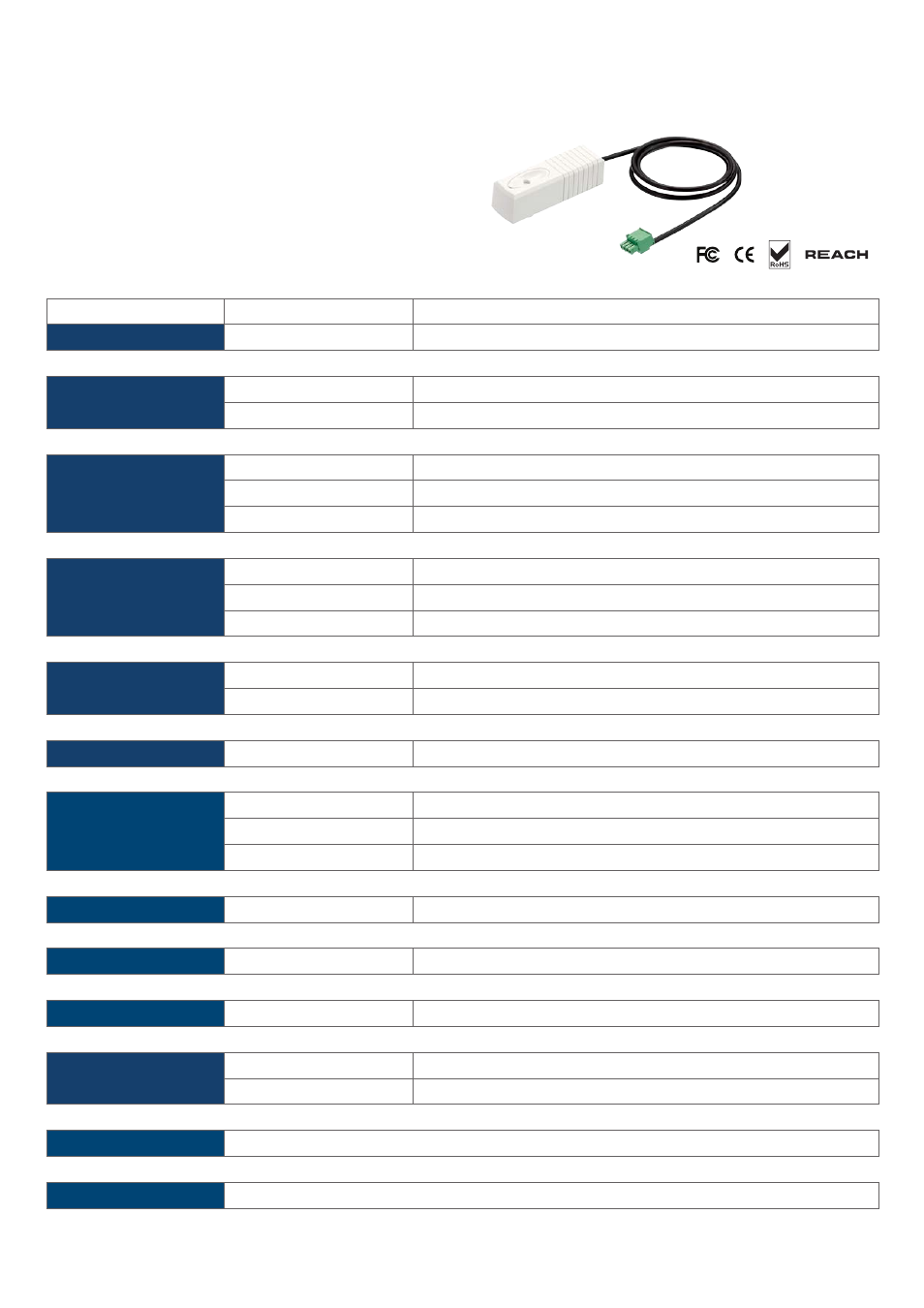 FC CE RoHS REACH